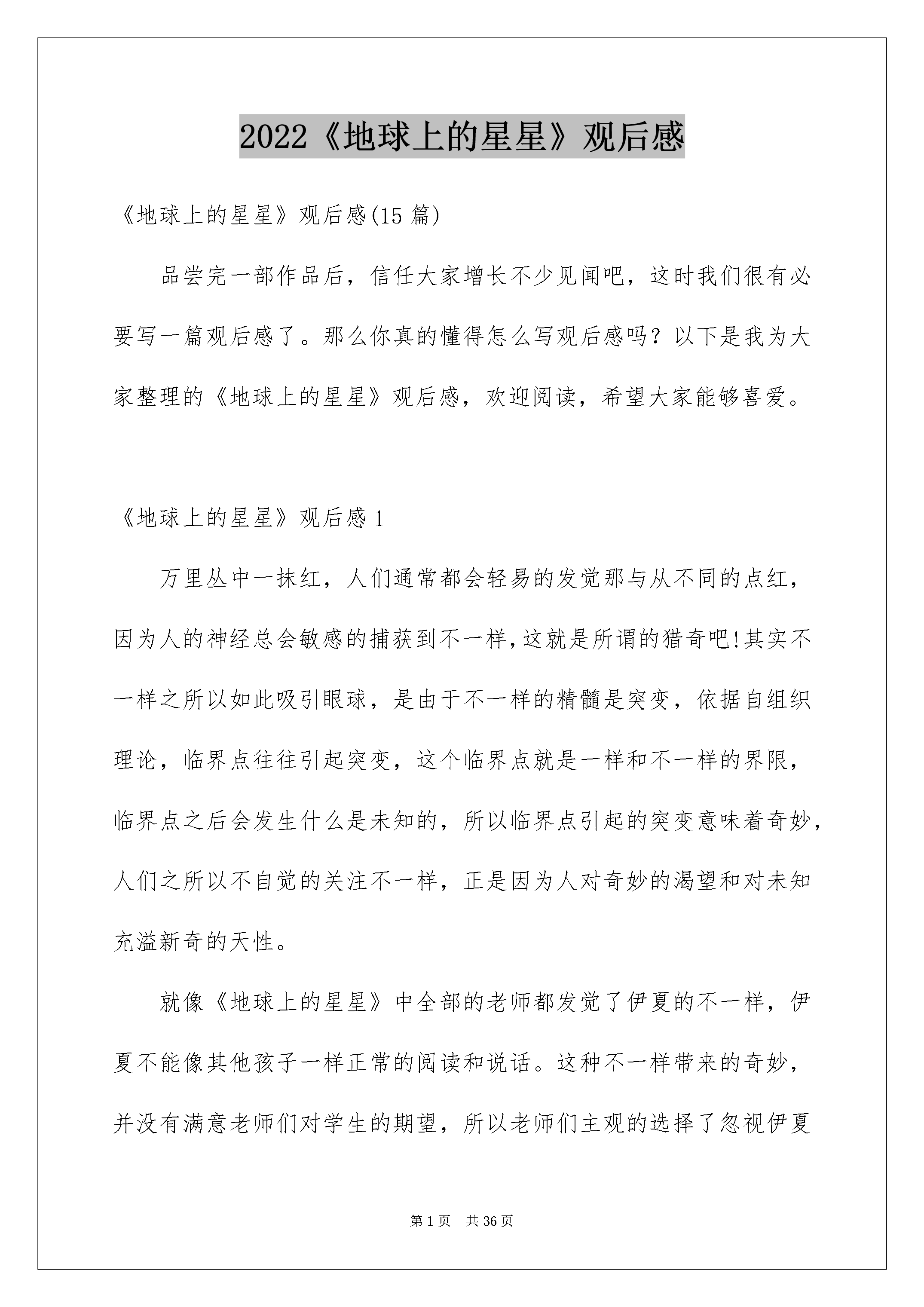 2022《地球上的星星》观后感

《地球上的星星》观后感(15 篇)

品尝完一部作品后，信任大家增长不少见闻吧，这时我们很有必要写一篇观后感了。那么你真的懂得怎么写观后感吗？以下是我为大家整理的《地球上的星星》观后感，欢迎阅读，希望大家能够喜爱。

《地球上的星星》观后感 1

万里丛中一抹红，人们通常都会轻易的发觉那与从不同的点红，因为人的神经总会敏感的捕获到不一样，这就是所谓的猎奇吧!其实不一样之所以如此吸引眼球，是由于不一样的精髓是突变，依据自组织理论，临界点往往引起突变，这个临界点就是一样和不一样的界限，临界点之后会发生什么是未知的，所以临界点引起的突变意味着奇妙，人们之所以不自觉的关注不一样，正是因为人对奇妙的渴望和对未知充溢新奇的天性。

就像《地球上的星星》中全部的老师都发觉了伊夏的不一样，伊夏不能像其他孩子一样正常的阅读和说话。这种不一样带来的奇妙，并没有满意老师们对学生的期望，所以老师们主观的选择了忽视伊夏

第 1 页　共 36 页